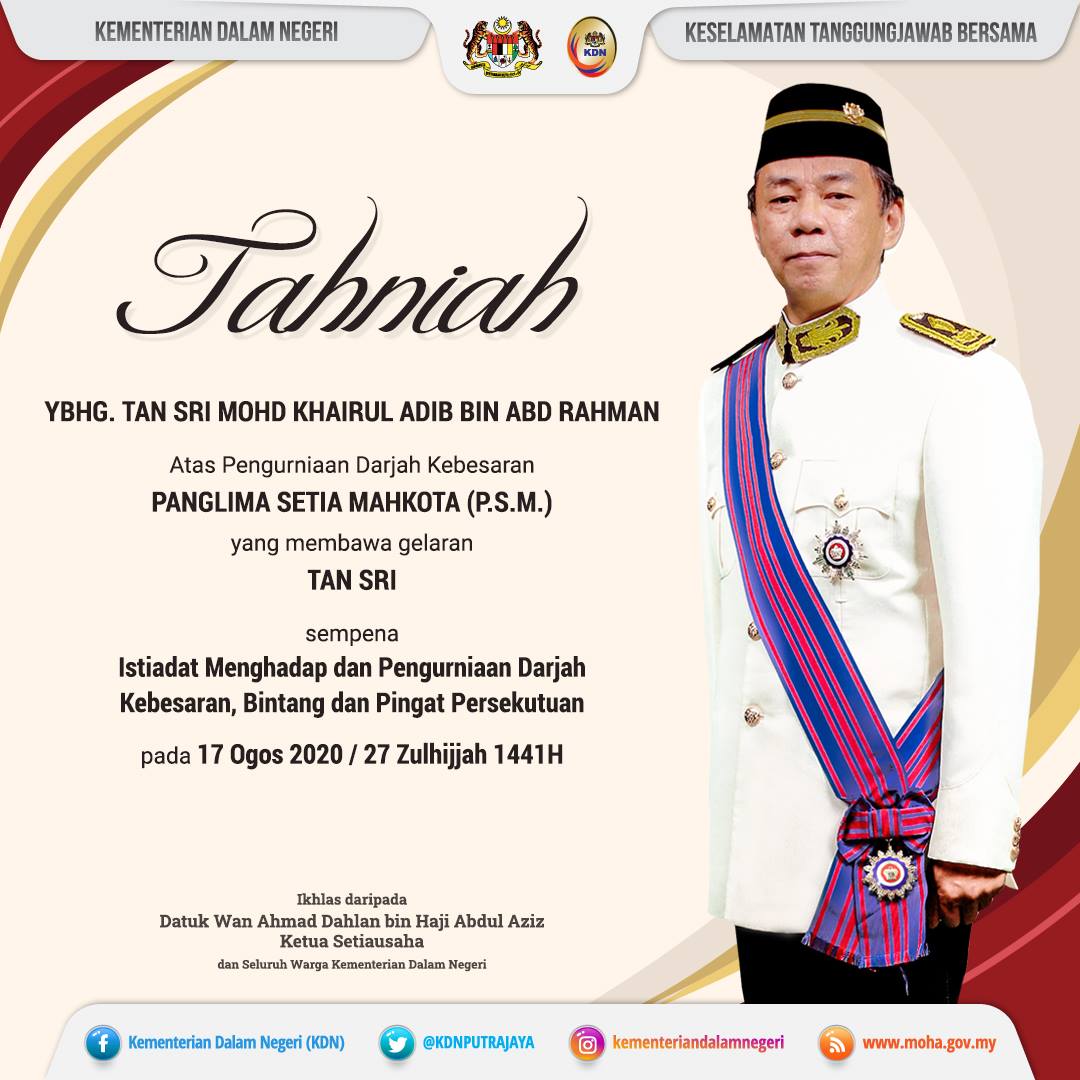 KEMENTERIAN DALAM NEGERI

KDN

KESELAMATAN TANGGUNGJAWAB BERSAMA

Tahniah

YBHG. TAN SRI MOHD KHAIRUL ADIB BIN ABD RAHMAN

Atas Pengurniaan Darjah Kebesaran

PANGLIMA SETIA MAHKOTA (P.S.M.)

yang membawa gelaran

TAN SRI

sempena

Istiadat Menghadap dan Pengurniaan Darjah Kebesaran, Bintang dan Pingat Persekutuan

pada 17 Ogos 2020 / 27 Zulhijjah 1441H

Ikhlas daripada
Datuk Wan Ahmad Dahlan bin Haji Abdul Aziz
Ketua Setiausaha
dan Seluruh Warga Kementerian Dalam Negeri

Kementerian Dalam Negeri (KDN)

@KDNPUTRAJAYA

kementeriandalamnegeri

www.moha.gov.my